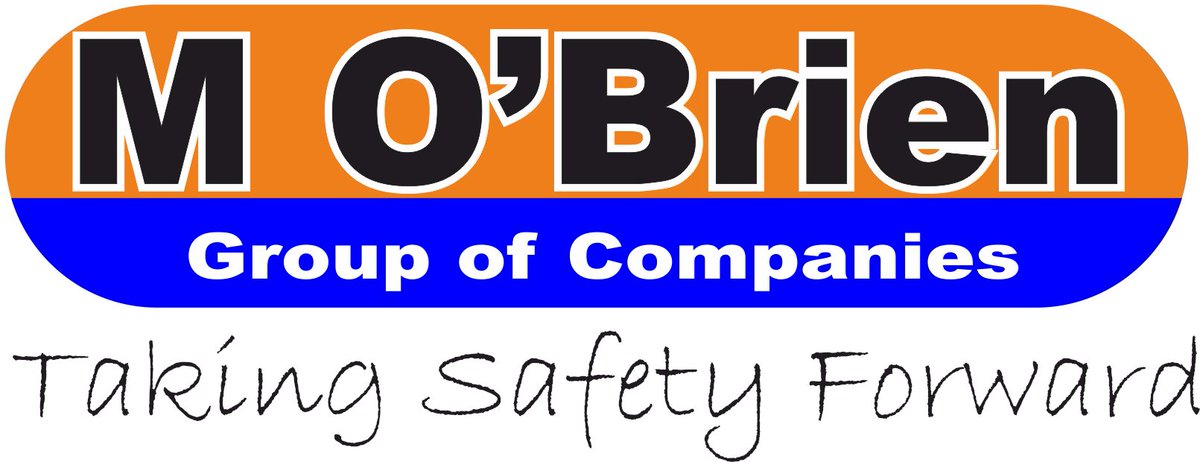 M O'Brien
Group of Companies
Taking Safety Forward